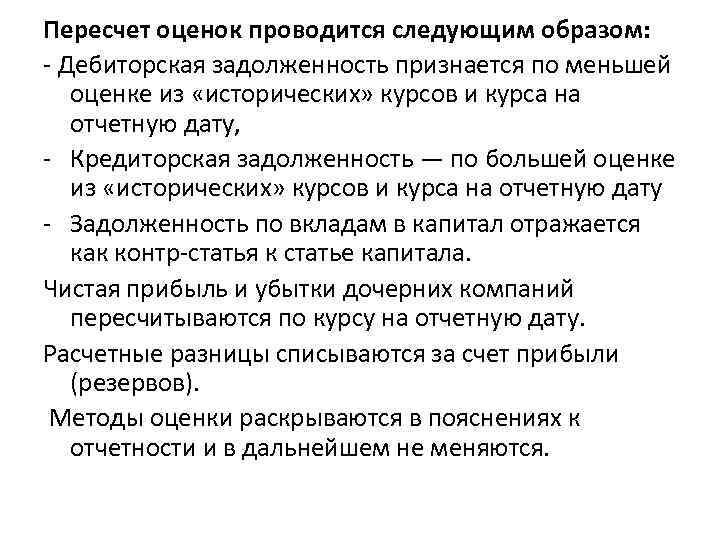 Пересчет оценок проводится следующим образом:

- Дебиторская задолженность признается по меньшей оценке из «исторических» курсов и курса на отчетную дату,

- Кредиторская задолженность — по большей оценке из «исторических» курсов и курса на отчетную дату

- Задолженность по вкладам в капитал отражается как контр-статья к статье капитала.

Чистая прибыль и убытки дочерних компаний пересчитываются по курсу на отчетную дату.

Расчетные разницы списываются за счет прибыли (резервов).

Методы оценки раскрываются в пояснениях к отчетности и в дальнейшем не меняются.